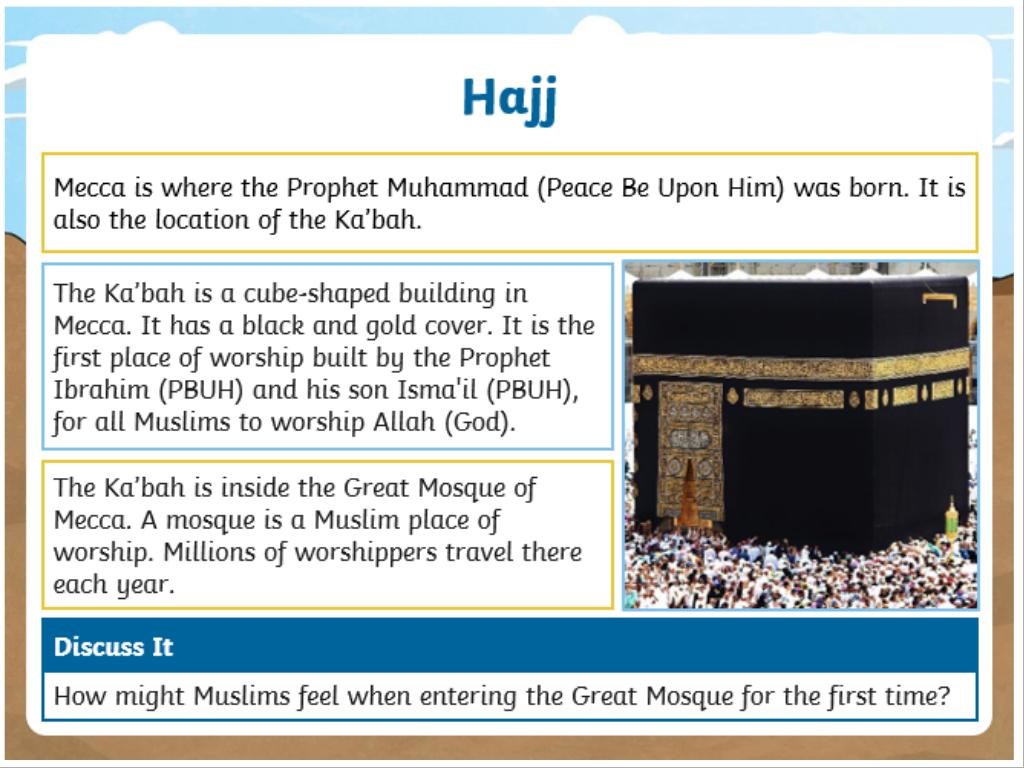 Hajj

Mecca is where the Prophet Muhammad (Peace Be Upon Him) was born. It is also the location of the Ka'bah.

The Ka'bah is a cube-shaped building in Mecca. It has a black and gold cover. It is the first place of worship built by the Prophet Ibrahim (PBUH) and his son Isma'il (PBUH), for all Muslims to worship Allah (God).

The Ka'bah is inside the Great Mosque of Mecca. A mosque is a Muslim place of worship. Millions of worshippers travel there each year.

Discuss It

How might Muslims feel when entering the Great Mosque for the first time?